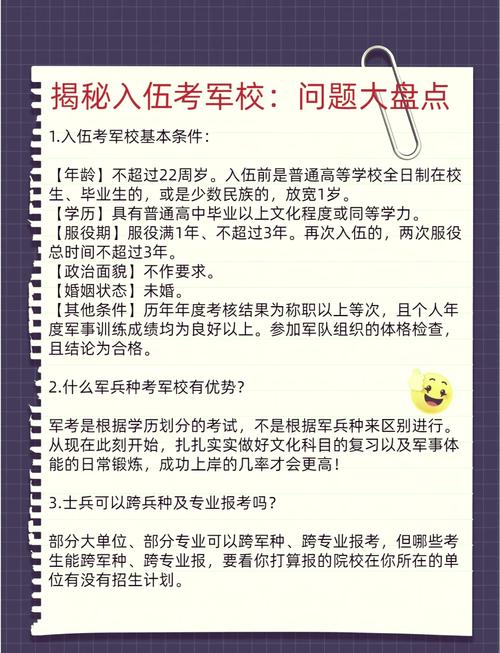 揭秘入伍考军校：问题大盘点

1.入伍考军校基本条件：

【年龄】不超过22周岁。入伍前是普通高等学校全日制在校生、毕业生的，或是少数民族的，放宽1岁。
【学历】具有普通高中毕业以上文化程度或同等学力。
【服役期】服役满1年、不超过3年。再次入伍的，两次服役总时间不超过3年。
【政治面貌】不作要求。
【婚姻状态】未婚。
【其他条件】历年年度考核结果为称职以上等次，且个人年度军事训练成绩均为良好以上。参加军队组织的体格检查，且结论为合格。

2.什么军兵种考军校有优势？

军考是根据学历划分的考试，不是根据军兵种来区别进行。从现在此刻开始，扎扎实实做好文化科目的复习以及军事体能的日常锻炼，成功上岸的几率才会更高！

3.士兵可以跨兵种及专业报考吗？

部分大单位、部分专业可以跨军种、跨专业报考，但哪些考生能跨军种、跨专业报，要看你打算报的院校在你所在的单位有没有招生计划。